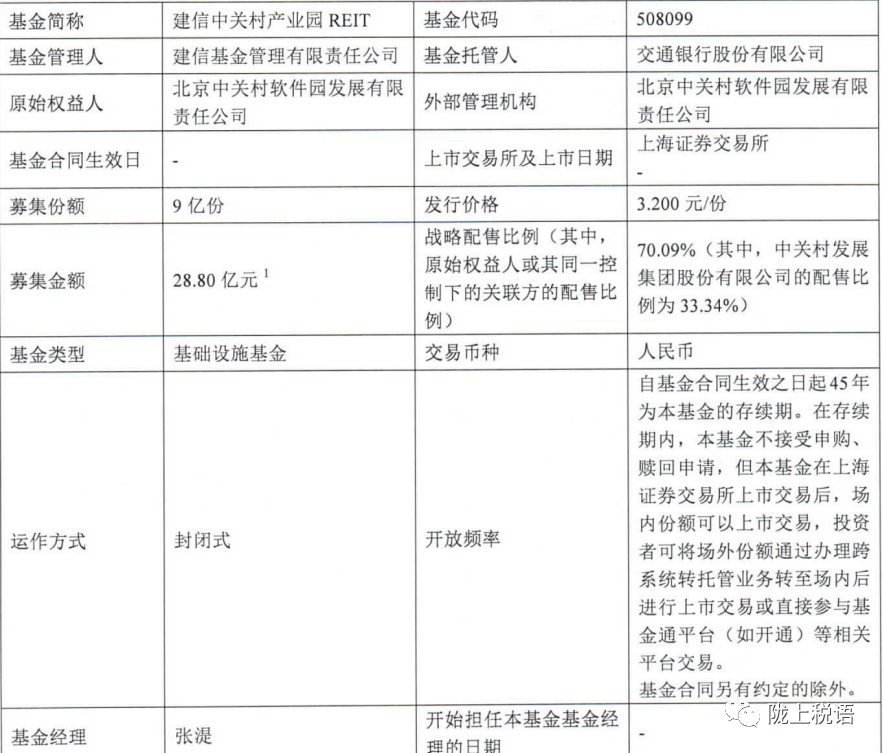 | 基金简称 | 建信中关村产业园 REIT | 基金代码 | 508099 |
|---|---|---|---|
| 基金管理人 | 建信基金管理有限责任公司 | 基金托管人 | 交通银行股份有限公司 |
| 原始权益人 | 北京中关村软件园发展有限责任公司 | 外部管理机构 | 北京中关村软件园发展有限责任公司 |
| 基金合同生效日 | - | 上市交易所及上市日期 | 上海证券交易所 - |
| 募集份额 | 9 亿份 | 发行价格 | 3.200 元/份 |
| 募集金额 | 28.80 亿元 $^1$ | 战略配售比例（其中，原始权益人或其同一控制下的关联方的配售比例） | 70.09%（其中，中关村发展集团股份有限公司的配售比例为 33.34%） |
| 基金类型 | 基础设施基金 | 交易币种 | 人民币 |
| 运作方式 | 封闭式 | 开放频率 | 自基金合同生效之日起45年为本基金的存续期。在存续期内，本基金不接受申购、赎回申请，但本基金在上海证券交易所上市交易后，场内份额可以上市交易，投资者可将场外份额通过办理跨系统转托管业务转至场内后进行上市交易或直接参与基金通平台（如开通）等相关平台交易。基金合同另有约定的除外。 |
| 基金经理 | 张湜 | 开始担任本基金基金经理的日期 | - |

陇上税语